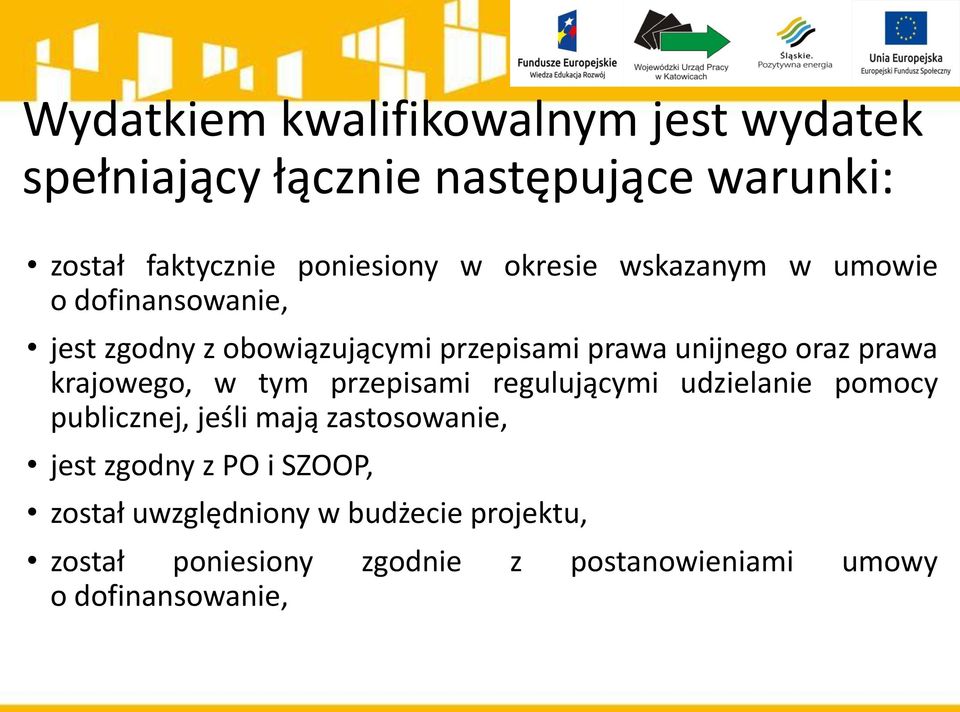 Fundusze Europejskie
Wiedza Edukacja Rozwój

Wojewódzki Urząd Pracy w Katowicach

Śląskie. Pozytywna energia

Unia Europejska
Europejski Fundusz Społeczny

Wydatkiem kwalifikowalnym jest wydatek spełniający łącznie następujące warunki:

• został faktycznie poniesiony w okresie wskazanym w umowie o dofinansowanie,

• jest zgodny z obowiązującymi przepisami prawa unijnego oraz prawa krajowego, w tym przepisami regulującymi udzielanie pomocy publicznej, jeśli mają zastosowanie,

• jest zgodny z PO i SZOOP,

• został uwzględniony w budżecie projektu,

• został poniesiony zgodnie z postanowieniami umowy o dofinansowanie,